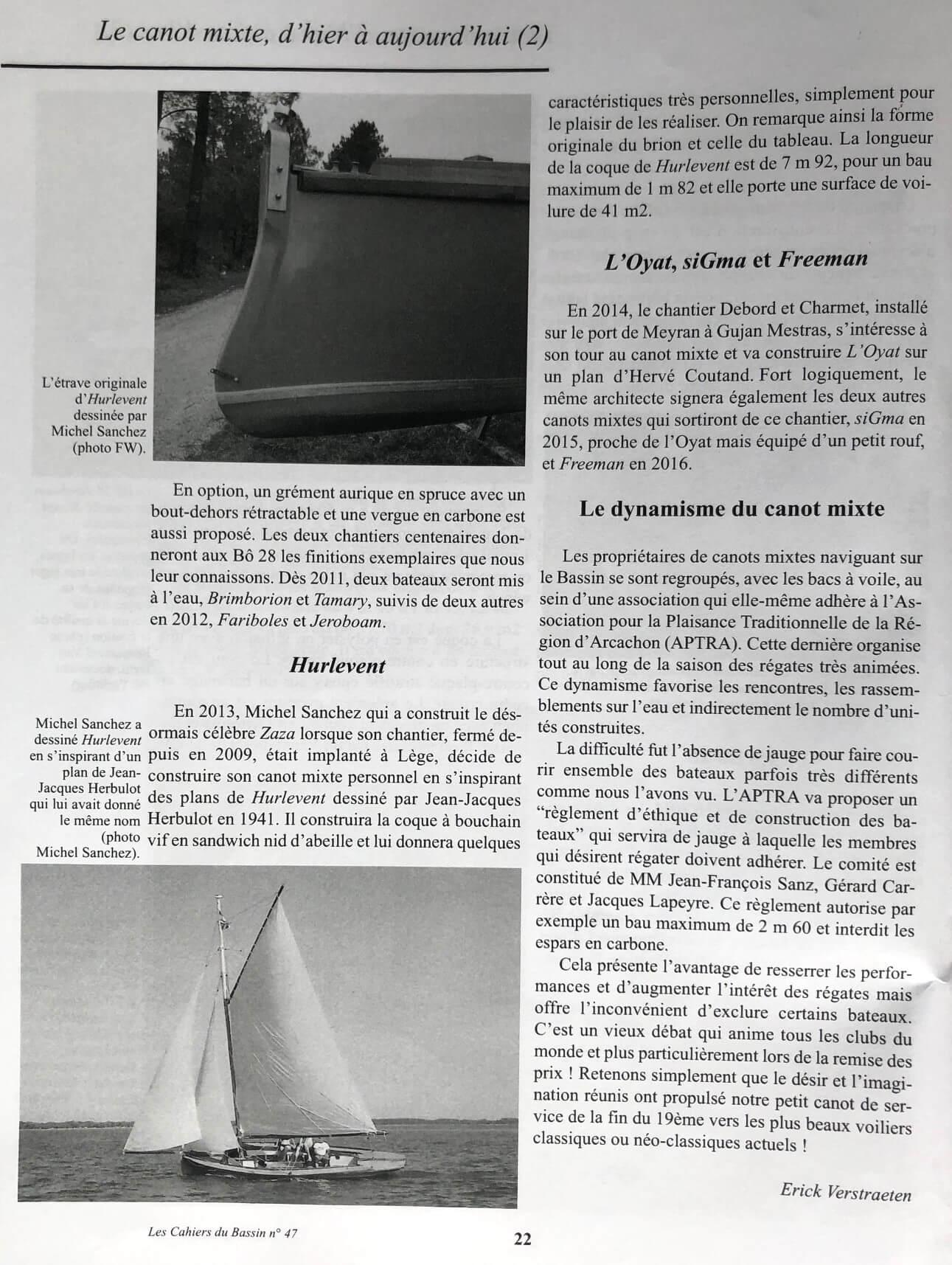 Le canot mixte, d'hier à aujourd'hui (2)

L'étrave originale d'Hurlevent dessinée par Michel Sanchez (photo FW).

En option, un grément aurique en spruce avec un bout-dehors rétractable et une vergue en carbone est aussi proposé. Les deux chantiers centenaires donneront aux Bô 28 les finitions exemplaires que nous leur connaissons. Dès 2011, deux bateaux seront mis à l'eau, Brimborion et Tamary, suivis de deux autres en 2012, Fariboles et Jeroboam.

Hurlevent

Michel Sanchez a dessiné Hurlevent en s'inspirant d'un plan de Jean-Jacques Herbulot qui lui avait donné le même nom (photo Michel Sanchez).

En 2013, Michel Sanchez qui a construit le désormais célèbre Zaza lorsque son chantier, fermé depuis en 2009, était implanté à Lège, décide de construire son canot mixte personnel en s'inspirant des plans de Hurlevent dessiné par Jean-Jacques Herbulot en 1941. Il construira la coque à bouchain vif en sandwich nid d'abeille et lui donnera quelques caractéristiques très personnelles, simplement pour le plaisir de les réaliser. On remarque ainsi la forme originale du brion et celle du tableau. La longueur de la coque de Hurlevent est de 7 m 92, pour un bau maximum de 1 m 82 et elle porte une surface de voilure de 41 m2.

L'Oyat, siGma et Freeman

En 2014, le chantier Debord et Charmet, installé sur le port de Meyran à Gujan Mestras, s'intéresse à son tour au canot mixte et va construire L'Oyat sur un plan d'Hervé Coutand. Fort logiquement, le même architecte signera également les deux autres canots mixtes qui sortiront de ce chantier, siGma en 2015, proche de l'Oyat mais équipé d'un petit rouf, et Freeman en 2016.

Le dynamisme du canot mixte

Les propriétaires de canots mixtes naviguant sur le Bassin se sont regroupés, avec les bacs à voile, au sein d'une association qui elle-même adhère à l'Association pour la Plaisance Traditionnelle de la Région d'Arcachon (APTRA). Cette dernière organise tout au long de la saison des régates très animées. Ce dynamisme favorise les rencontres, les rassemblements sur l'eau et indirectement le nombre d'unités construites.

La difficulté fut l'absence de jauge pour faire courir ensemble des bateaux parfois très différents comme nous l'avons vu. L'APTRA va proposer un "règlement d'éthique et de construction des bateaux" qui servira de jauge à laquelle les membres qui désirent régater doivent adhérer. Le comité est constitué de MM Jean-François Sanz, Gérard Carrère et Jacques Lapeyre. Ce règlement autorise par exemple un bau maximum de 2 m 60 et interdit les espars en carbone.

Cela présente l'avantage de resserrer les performances et d'augmenter l'intérêt des régates mais offre l'inconvénient d'exclure certains bateaux. C'est un vieux débat qui anime tous les clubs du monde et plus particulièrement lors de la remise des prix ! Retenons simplement que le désir et l'imagination réunis ont propulsé notre petit canot de service de la fin du 19ème vers les plus beaux voiliers classiques ou néo-classiques actuels !

Erick Verstraeten

Les Cahiers du Bassin n° 47

22